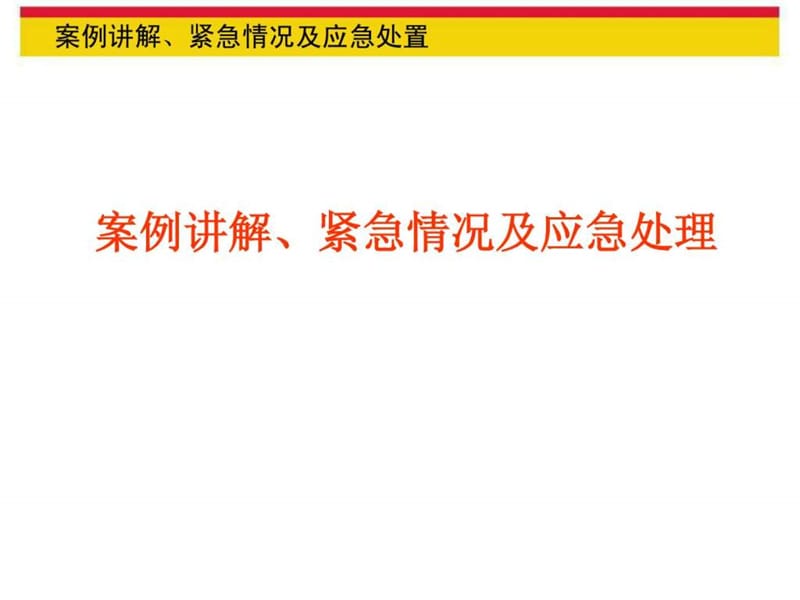 案例讲解、紧急情况及应急处置

案例讲解、紧急情况及应急处理